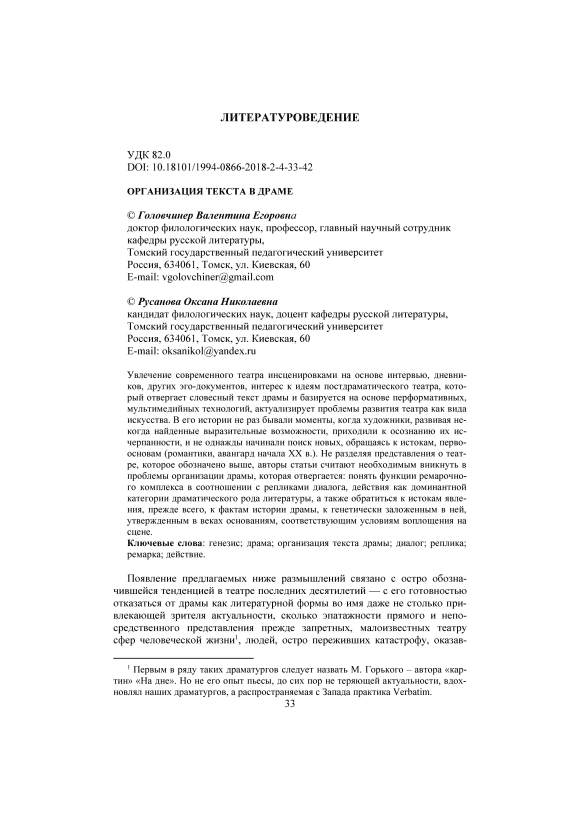 ЛИТЕРАТУРОВЕДЕНИЕ

УДК 82.0
DOI: 10.18101/1994-0866-2018-2-4-33-42

ОРГАНИЗАЦИЯ ТЕКСТА В ДРАМЕ

© Головчинер Валентина Егоровна
доктор филологических наук, профессор, главный научный сотрудник кафедры русской литературы,
Томский государственный педагогический университет
Россия, 634061, Томск, ул. Киевская, 60
E-mail: vgolovchiner@gmail.com

© Русанова Оксана Николаевна
кандидат филологических наук, доцент кафедры русской литературы,
Томский государственный педагогический университет
Россия, 634061, Томск, ул. Киевская, 60
E-mail: oksanikol@yandex.ru

Увлечение современного театра инсценировками на основе интервью, дневников, других эго-документов, интерес к идеям постдраматического театра, который отвергает словесный текст драмы и базируется на основе перформативных, мультимедийных технологий, актуализирует проблемы развития театра как вида искусства. В его истории не раз бывали моменты, когда художники, развивая некогда найденные выразительные возможности, приходили к осознанию их исчерпанности, и не однажды начинали поиск новых, обращаясь к истокам, первоосновам (романтики, авангард начала XX в.). Не разделяя представления о театре, которое обозначено выше, авторы статьи считают необходимым вникнуть в проблемы организации драмы, которая отвергается: понять функции ремарочного комплекса в соотношении с репликами диалога, действия как доминантной категории драматического рода литературы, а также обратиться к истокам явления, прежде всего, к фактам истории драмы, к генетически заложенным в ней, утвержденным в веках основаниям, соответствующим условиям воплощения на сцене.
Ключевые слова: генезис; драма; организация текста драмы; диалог; реплика; ремарка; действие.

Появление предлагаемых ниже размышлений связано с остро обозначившейся тенденцией в театре последних десятилетий — с его готовностью отказаться от драмы как литературной формы во имя даже не столько привлекающей зрителя актуальности, сколько эпатажности прямого и непосредственного представления прежде запретных, малоизвестных театру сфер человеческой жизни$^1$, людей, остро переживших катастрофу, оказав-

$^1$ Первым в ряду таких драматургов следует назвать М. Горького – автора «картин» «На дне». Но не его опыт пьесы, до сих пор не теряющей актуальности, вдохновлял наших драматургов, а распространяемая с Запада практика Verbatim.

33